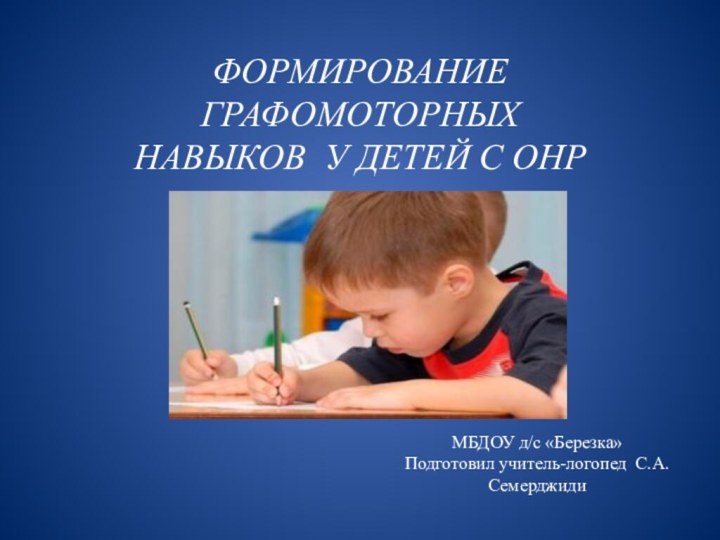 ФОРМИРОВАНИЕ ГРАФОМОТОРНЫХ НАВЫКОВ У ДЕТЕЙ С ОНР

МБДОУ д/с «Березка»
Подготовил учитель-логопед С.А. Семерджиди